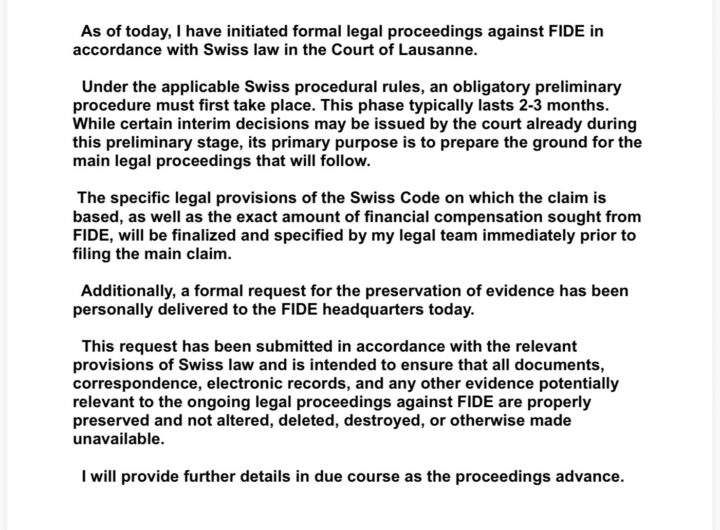 As of today, I have initiated formal legal proceedings against FIDE in accordance with Swiss law in the Court of Lausanne.

Under the applicable Swiss procedural rules, an obligatory preliminary procedure must first take place. This phase typically lasts 2-3 months. While certain interim decisions may be issued by the court already during this preliminary stage, its primary purpose is to prepare the ground for the main legal proceedings that will follow.

The specific legal provisions of the Swiss Code on which the claim is based, as well as the exact amount of financial compensation sought from FIDE, will be finalized and specified by my legal team immediately prior to filing the main claim.

Additionally, a formal request for the preservation of evidence has been personally delivered to the FIDE headquarters today.

This request has been submitted in accordance with the relevant provisions of Swiss law and is intended to ensure that all documents, correspondence, electronic records, and any other evidence potentially relevant to the ongoing legal proceedings against FIDE are properly preserved and not altered, deleted, destroyed, or otherwise made unavailable.

I will provide further details in due course as the proceedings advance.